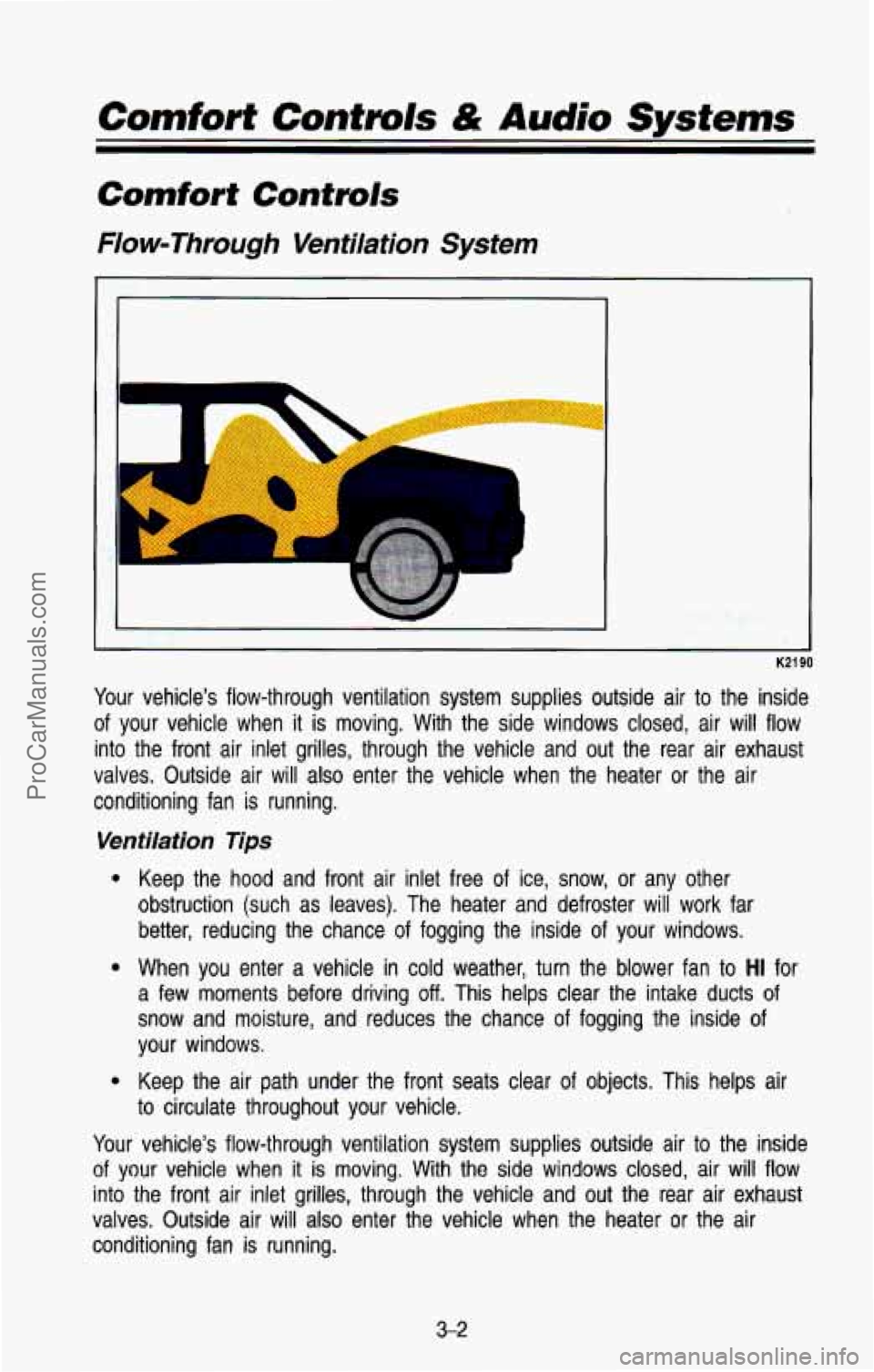 Comfort Controls & Audio Systems

Comfort Controls

Flow-Through Ventilation System

K2190

Your vehicle's flow-through ventilation system supplies outside air to the inside of your vehicle when it is moving. With the side windows closed, air will flow into the front air inlet grilles, through the vehicle and out the rear air exhaust valves. Outside air will also enter the vehicle when the heater or the air conditioning fan is running.

Ventilation Tips

• Keep the hood and front air inlet free of ice, snow, or any other obstruction (such as leaves). The heater and defroster will work far better, reducing the chance of fogging the inside of your windows.

• When you enter a vehicle in cold weather, turn the blower fan to HI for a few moments before driving off. This helps clear the intake ducts of snow and moisture, and reduces the chance of fogging the inside of your windows.

• Keep the air path under the front seats clear of objects. This helps air to circulate throughout your vehicle.

Your vehicle's flow-through ventilation system supplies outside air to the inside of your vehicle when it is moving. With the side windows closed, air will flow into the front air inlet grilles, through the vehicle and out the rear air exhaust valves. Outside air will also enter the vehicle when the heater or the air conditioning fan is running.

3-2

ProCarManuals.com

carmanualsonline.info